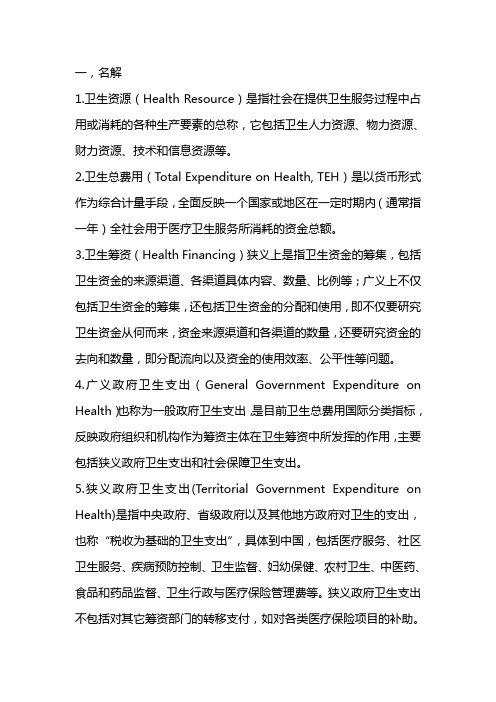 一，名解

1.卫生资源（Health Resource）是指社会在提供卫生服务过程中占用或消耗的各种生产要素的总称，它包括卫生人力资源、物力资源、财力资源、技术和信息资源等。

2.卫生总费用（Total Expenditure on Health, TEH）是以货币形式作为综合计量手段，全面反映一个国家或地区在一定时期内（通常指一年）全社会用于医疗卫生服务所消耗的资金总额。

3.卫生筹资（Health Financing）狭义上是指卫生资金的筹集，包括卫生资金的来源渠道、各渠道具体内容、数量、比例等；广义上不仅包括卫生资金的筹集，还包括卫生资金的分配和使用，即不仅要研究卫生资金从何而来，资金来源渠道和各渠道的数量，还要研究资金的去向和数量，即分配流向以及资金的使用效率、公平性等问题。

4.广义政府卫生支出（General Government Expenditure on Health）也称为一般政府卫生支出，是目前卫生总费用国际分类指标，反映政府组织和机构作为筹资主体在卫生筹资中所发挥的作用，主要包括狭义政府卫生支出和社会保障卫生支出。

5.狭义政府卫生支出(Territorial Government Expenditure on Health)是指中央政府、省级政府以及其他地方政府对卫生的支出，也称“税收为基础的卫生支出”，具体到中国，包括医疗服务、社区卫生服务、疾病预防控制、卫生监督、妇幼保健、农村卫生、中医药、食品和药品监督、卫生行政与医疗保险管理费等。狭义政府卫生支出不包括对其它筹资部门的转移支付，如对各类医疗保险项目的补助。